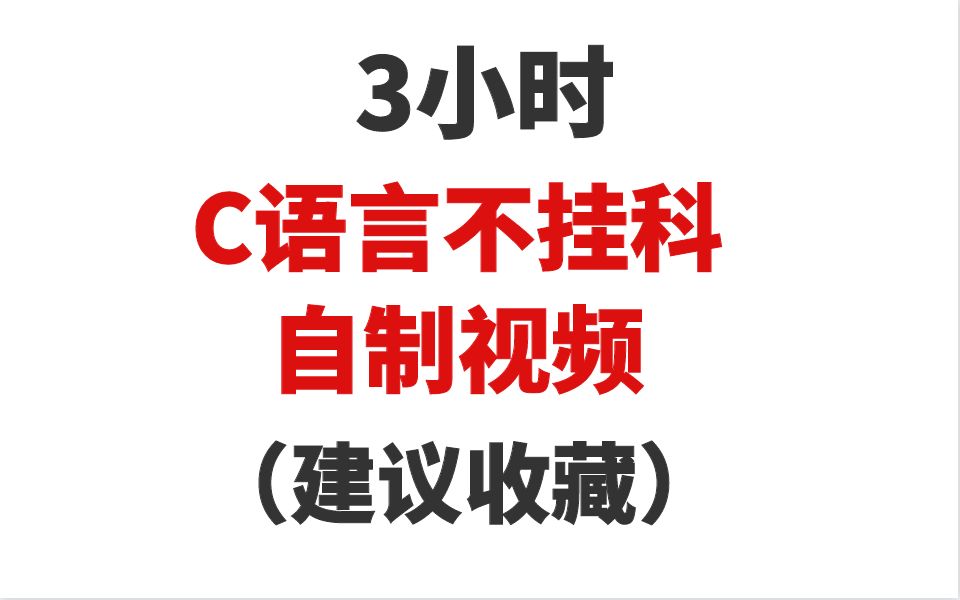 3小时
C语言不挂科
自制视频
（建议收藏）